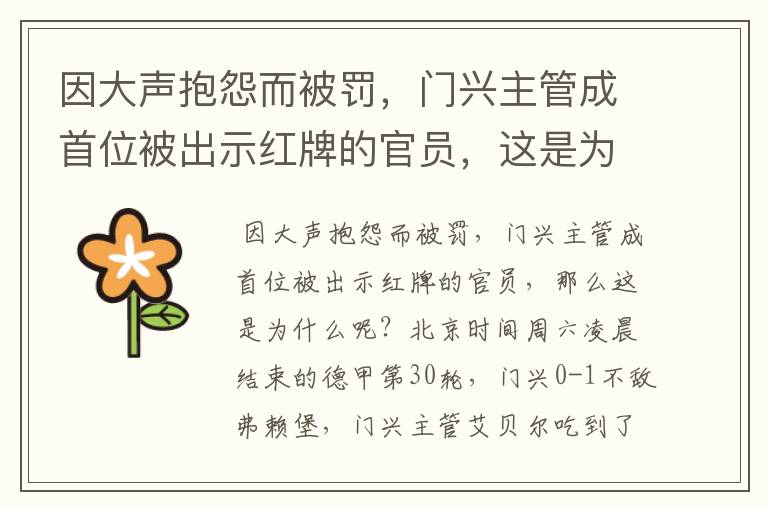 因大声抱怨而被罚，门兴主管成首位被出示红牌的官员，这是为

因大声抱怨而被罚，门兴主管成首位被出示红牌的官员，那么这是为什么呢？北京时间周六凌晨结束的德甲第30轮，门兴0-1不敌弗赖堡，门兴主管艾贝尔吃到了